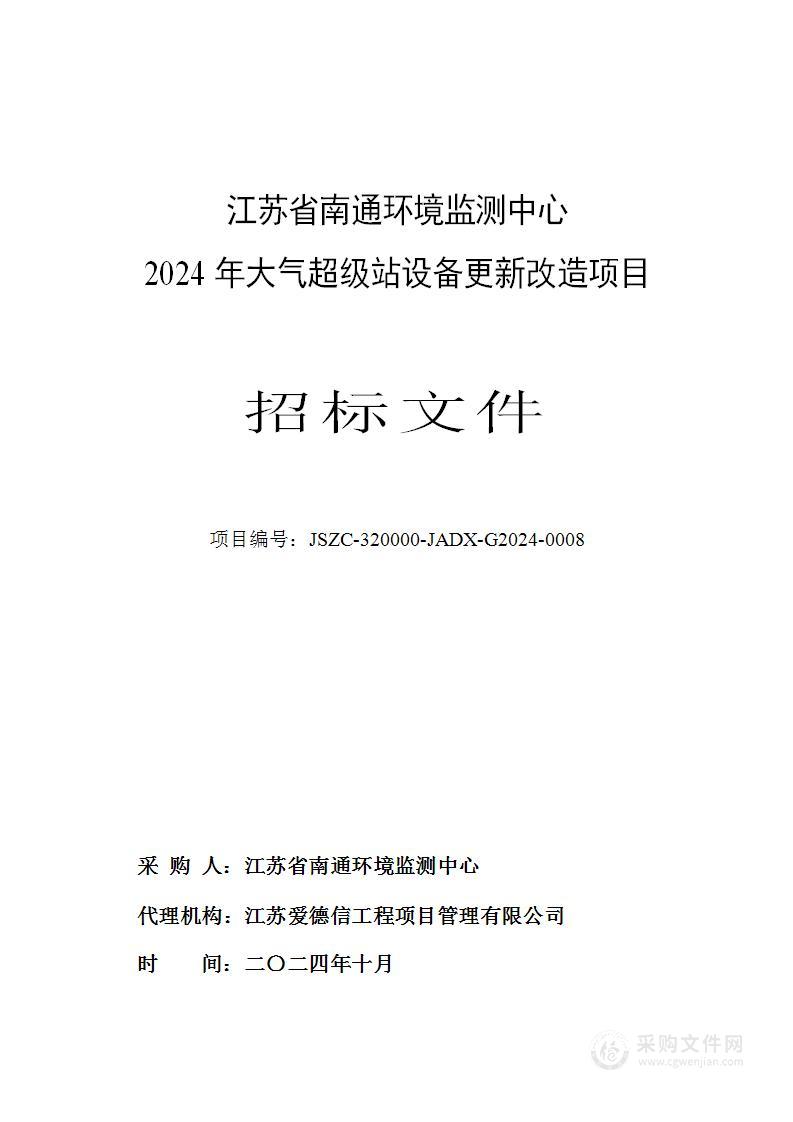 江苏省南通环境监测中心
2024 年大气超级站设备更新改造项目

招标文件

项目编号：JSZC-320000-JADX-G2024-0008

采 购 人：江苏省南通环境监测中心

代理机构：江苏爱德信工程项目管理有限公司

时 间：二〇二四年十月

采购文件网
www.cgwenjian.com